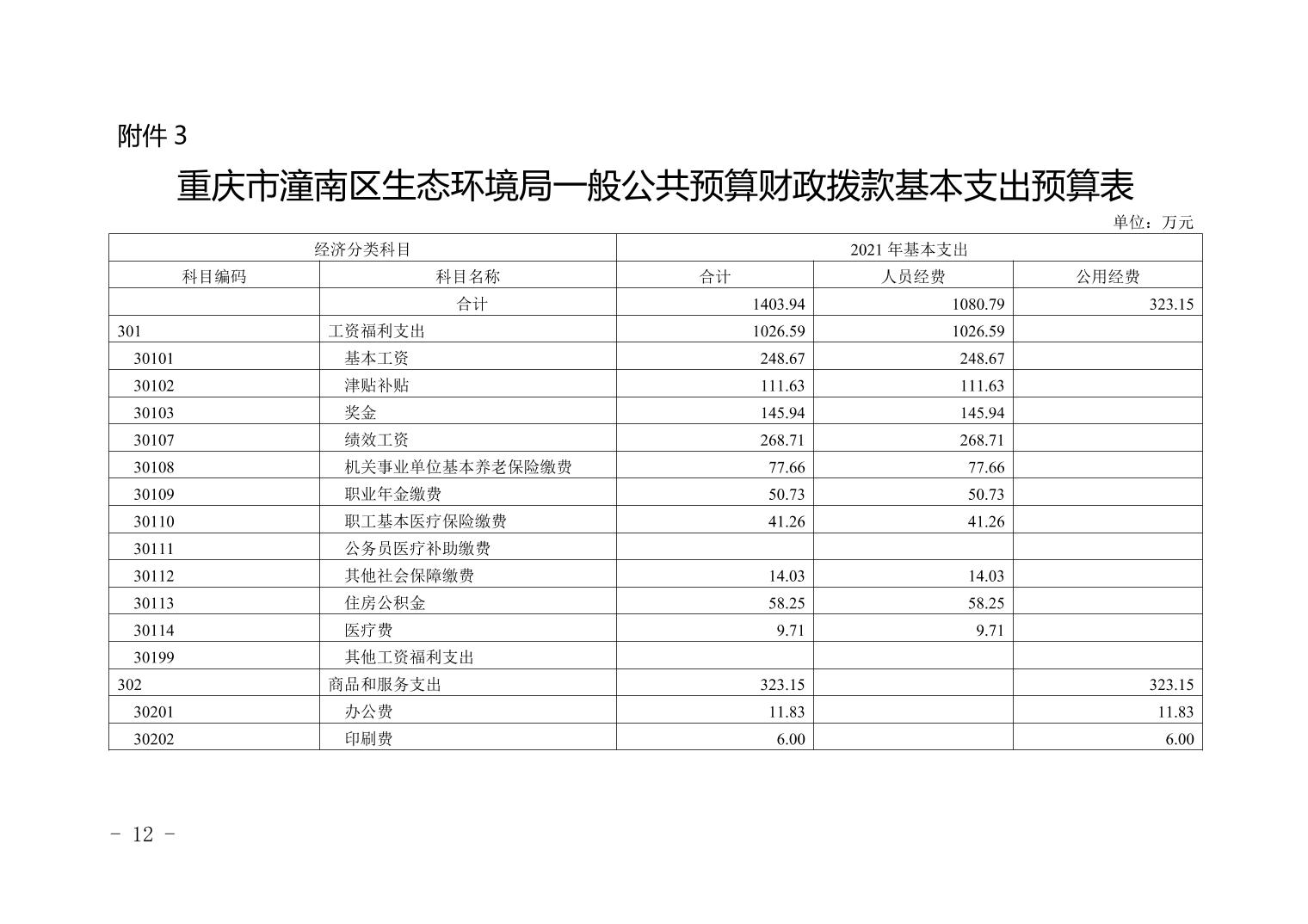 附件 3

重庆市潼南区生态环境局一般公共预算财政拨款基本支出预算表

单位：万元

| 经济分类科目 | | 2021 年基本支出 | | |
|---|---|---|---|---|
| 科目编码 | 科目名称 | 合计 | 人员经费 | 公用经费 |
| | 合计 | 1403.94 | 1080.79 | 323.15 |
| 301 | 工资福利支出 | 1026.59 | 1026.59 | |
| 30101 | 基本工资 | 248.67 | 248.67 | |
| 30102 | 津贴补贴 | 111.63 | 111.63 | |
| 30103 | 奖金 | 145.94 | 145.94 | |
| 30107 | 绩效工资 | 268.71 | 268.71 | |
| 30108 | 机关事业单位基本养老保险缴费 | 77.66 | 77.66 | |
| 30109 | 职业年金缴费 | 50.73 | 50.73 | |
| 30110 | 职工基本医疗保险缴费 | 41.26 | 41.26 | |
| 30111 | 公务员医疗补助缴费 | | | |
| 30112 | 其他社会保障缴费 | 14.03 | 14.03 | |
| 30113 | 住房公积金 | 58.25 | 58.25 | |
| 30114 | 医疗费 | 9.71 | 9.71 | |
| 30199 | 其他工资福利支出 | | | |
| 302 | 商品和服务支出 | 323.15 | | 323.15 |
| 30201 | 办公费 | 11.83 | | 11.83 |
| 30202 | 印刷费 | 6.00 | | 6.00 |

- 12 -